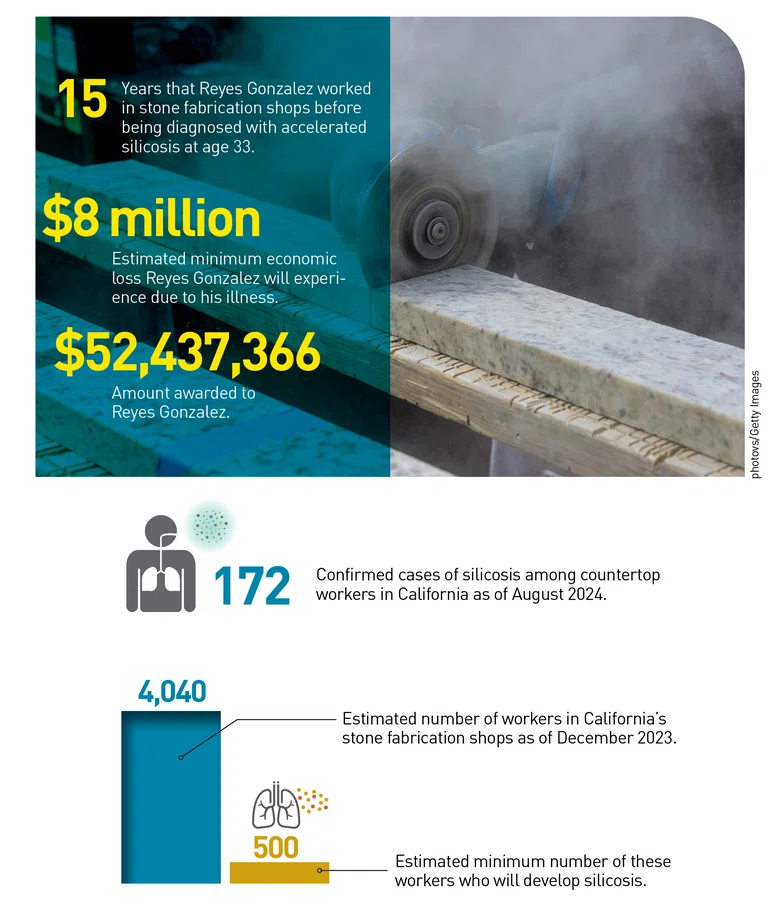 15 Years that Reyes Gonzalez worked in stone fabrication shops before being diagnosed with accelerated silicosis at age 33.

$8 million

Estimated minimum economic loss Reyes Gonzalez will experience due to his illness.

$52,437,366

Amount awarded to Reyes Gonzalez.

photovs/Getty Images

172 Confirmed cases of silicosis among countertop workers in California as of August 2024.

4,040

Estimated number of workers in California's stone fabrication shops as of December 2023.

500

Estimated minimum number of these workers who will develop silicosis.